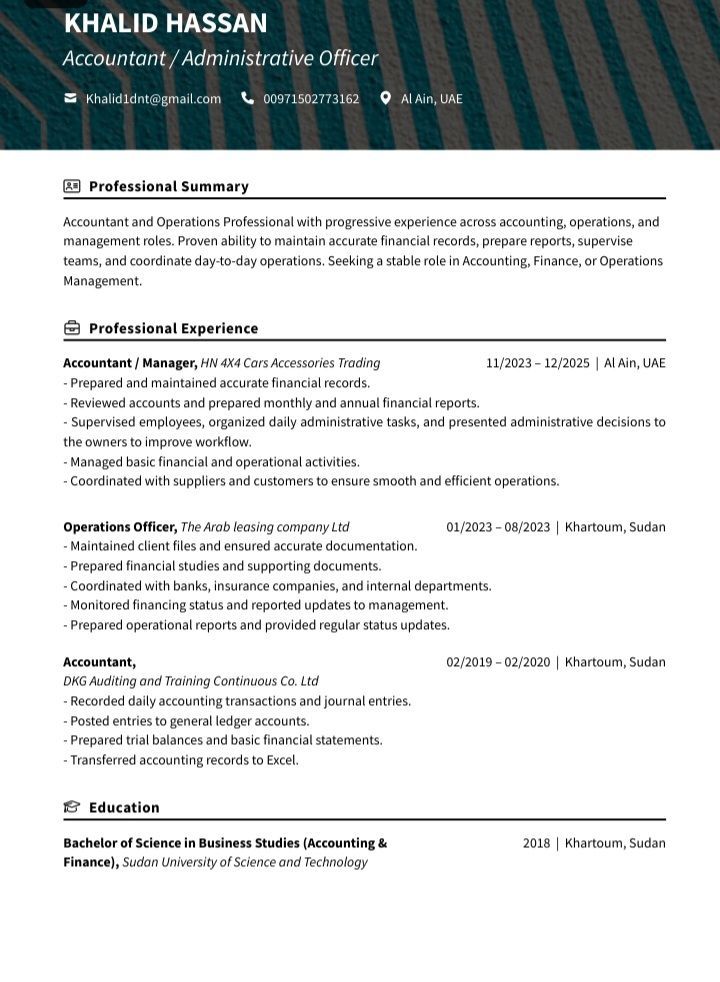 KHALID HASSAN
Accountant / Administrative Officer

Khalid1dnt@gmail.com 00971502773162 Al Ain, UAE

Professional Summary

Accountant and Operations Professional with progressive experience across accounting, operations, and management roles. Proven ability to maintain accurate financial records, prepare reports, supervise teams, and coordinate day-to-day operations. Seeking a stable role in Accounting, Finance, or Operations Management.

Professional Experience

Accountant / Manager, HN 4X4 Cars Accessories Trading 11/2023 – 12/2025 | Al Ain, UAE
- Prepared and maintained accurate financial records.
- Reviewed accounts and prepared monthly and annual financial reports.
- Supervised employees, organized daily administrative tasks, and presented administrative decisions to the owners to improve workflow.
- Managed basic financial and operational activities.
- Coordinated with suppliers and customers to ensure smooth and efficient operations.

Operations Officer, The Arab leasing company Ltd 01/2023 – 08/2023 | Khartoum, Sudan
- Maintained client files and ensured accurate documentation.
- Prepared financial studies and supporting documents.
- Coordinated with banks, insurance companies, and internal departments.
- Monitored financing status and reported updates to management.
- Prepared operational reports and provided regular status updates.

Accountant, 02/2019 – 02/2020 | Khartoum, Sudan
DKG Auditing and Training Continuous Co. Ltd
- Recorded daily accounting transactions and journal entries.
- Posted entries to general ledger accounts.
- Prepared trial balances and basic financial statements.
- Transferred accounting records to Excel.

Education

Bachelor of Science in Business Studies (Accounting & Finance), Sudan University of Science and Technology 2018 | Khartoum, Sudan